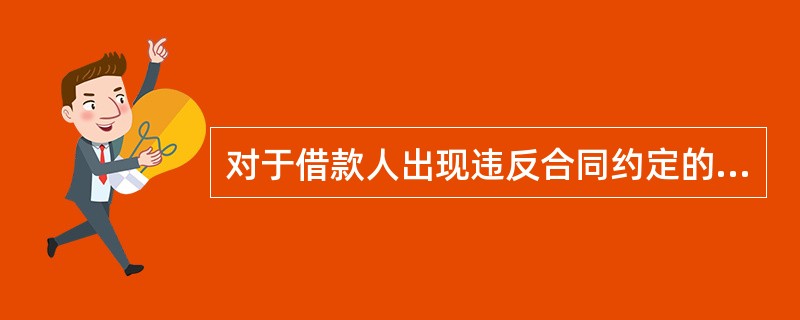 对于借款人出现违反合同约定的...